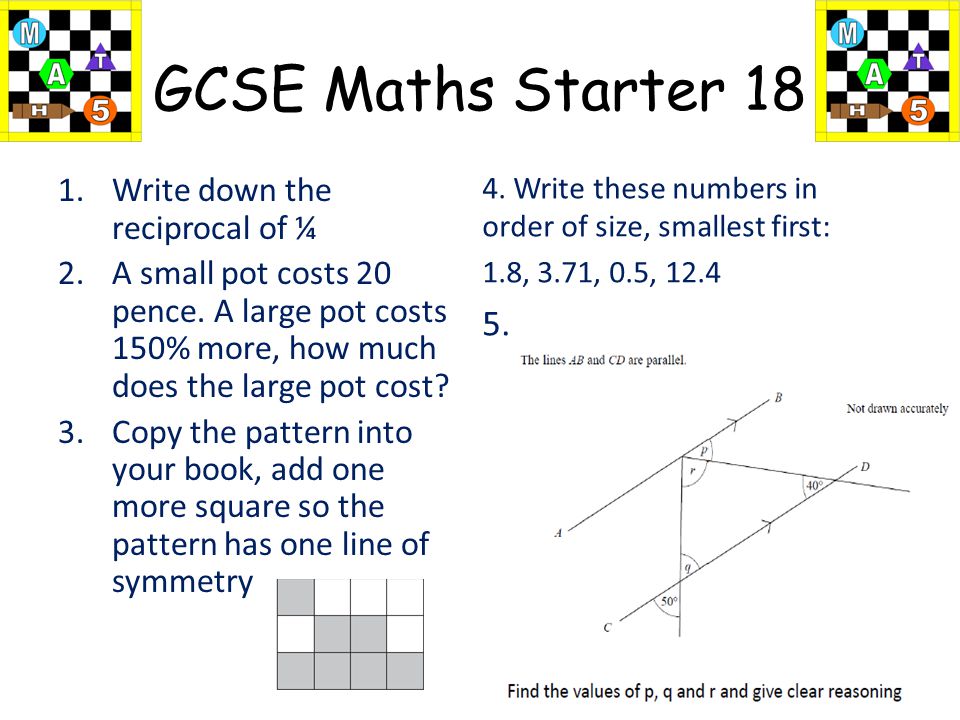 M A T H 5

GCSE Maths Starter 18

M A T H 5

1. Write down the reciprocal of ¼
2. A small pot costs 20 pence. A large pot costs 150% more, how much does the large pot cost?
3. Copy the pattern into your book, add one more square so the pattern has one line of symmetry

4. Write these numbers in order of size, smallest first:

1.8, 3.71, 0.5, 12.4

5.

The lines $AB$ and $CD$ are parallel.

Not drawn accurately

B
p
r
D
40°
A
q
50°
C

Find the values of p, q and r and give clear reasoning